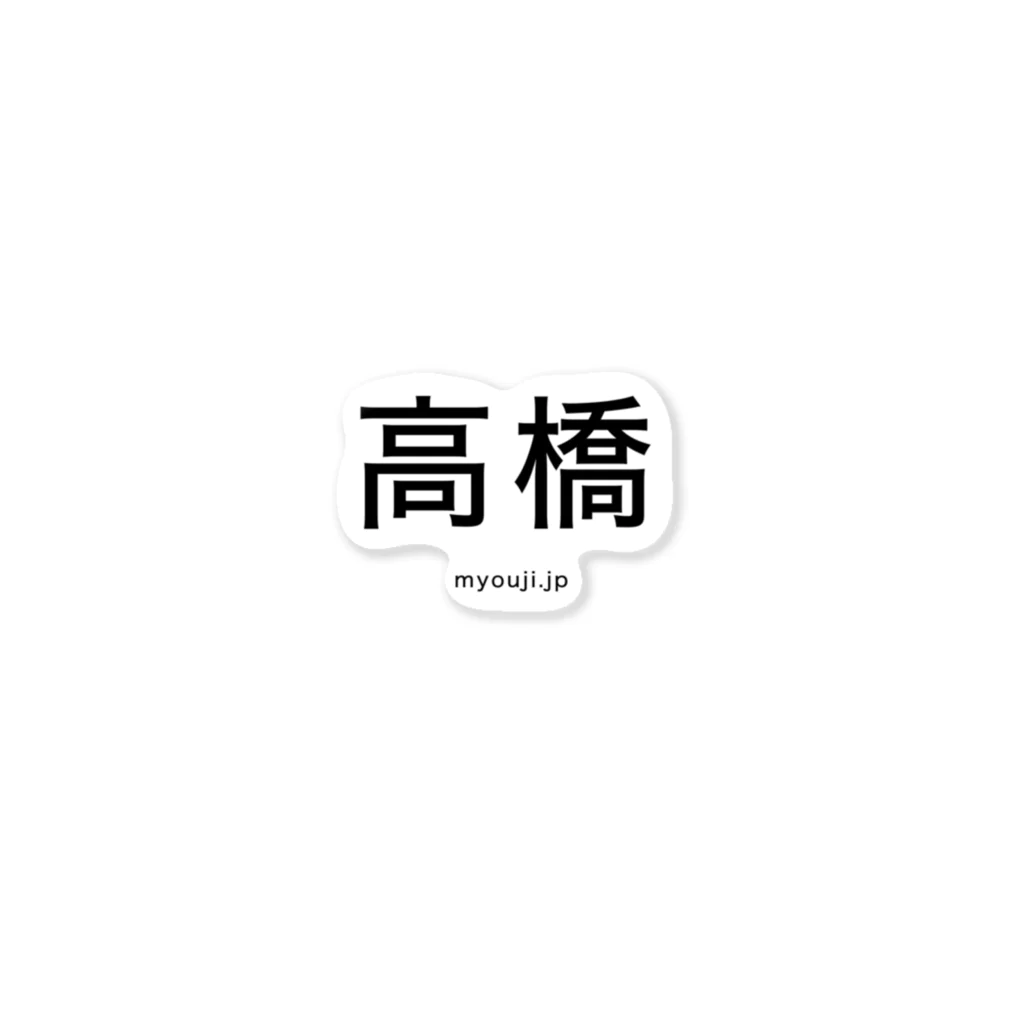 高橋

myouji.jp